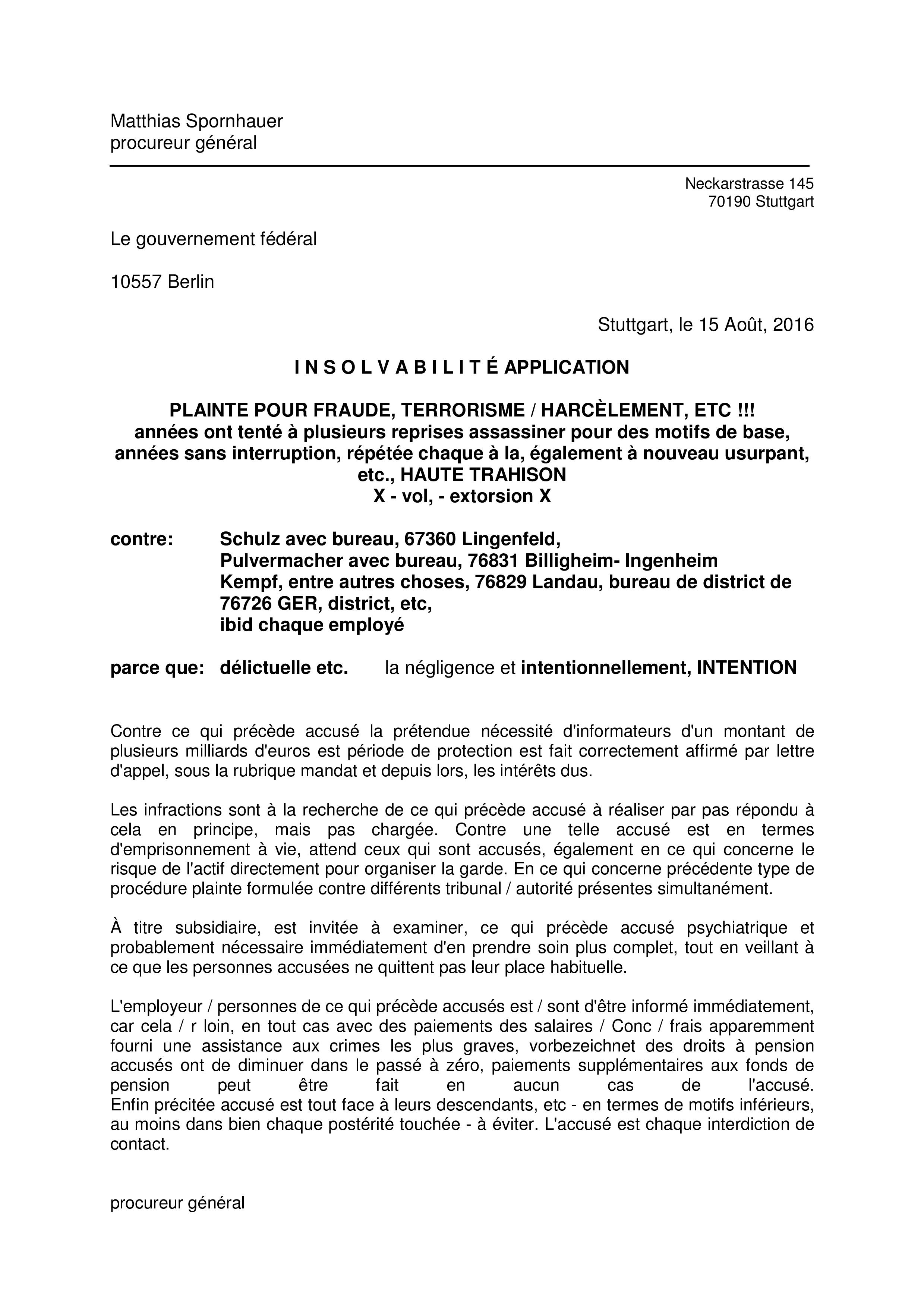 Matthias Spornhauer
procureur général

Neckarstrasse 145
70190 Stuttgart

Le gouvernement fédéral

10557 Berlin

Stuttgart, le 15 Août, 2016

I N S O L V A B I L I T É APPLICATION

PLAINTE POUR FRAUDE, TERRORISME / HARCÈLEMENT, ETC !!!
années ont tenté à plusieurs reprises assassiner pour des motifs de base, années sans interruption, répétée chaque à la, également à nouveau usurpant, etc., HAUTE TRAHISON
X - vol, - extorsion X

contre: Schulz avec bureau, 67360 Lingenfeld,
Pulvermacher avec bureau, 76831 Billigheim- Ingenheim
Kempf, entre autres choses, 76829 Landau, bureau de district de 76726 GER, district, etc,
ibid chaque employé

parce que: délictuelle etc. la négligence et intentionnellement, INTENTION

Contre ce qui précède accusé la prétendue nécessité d'informateurs d'un montant de plusieurs milliards d'euros est période de protection est fait correctement affirmé par lettre d'appel, sous la rubrique mandat et depuis lors, les intérêts dus.

Les infractions sont à la recherche de ce qui précède accusé à réaliser par pas répondu à cela en principe, mais pas chargée. Contre une telle accusé est en termes d'emprisonnement à vie, attend ceux qui sont accusés, également en ce qui concerne le risque de l'actif directement pour organiser la garde. En ce qui concerne précédente type de procédure plainte formulée contre différents tribunal / autorité présentes simultanément.

À titre subsidiaire, est invitée à examiner, ce qui précède accusé psychiatrique et probablement nécessaire immédiatement d'en prendre soin plus complet, tout en veillant à ce que les personnes accusées ne quittent pas leur place habituelle.

L'employeur / personnes de ce qui précède accusés est / sont d'être informé immédiatement, car cela / r loin, en tout cas avec des paiements des salaires / Conc / frais apparemment fourni une assistance aux crimes les plus graves, vorbezeichnet des droits à pension accusés ont de diminuer dans le passé à zéro, paiements supplémentaires aux fonds de pension peut être fait en aucun cas de l'accusé. Enfin précitée accusé est tout face à leurs descendants, etc - en termes de motifs inférieurs, au moins dans bien chaque postérité touchée - à éviter. L'accusé est chaque interdiction de contact.

procureur général